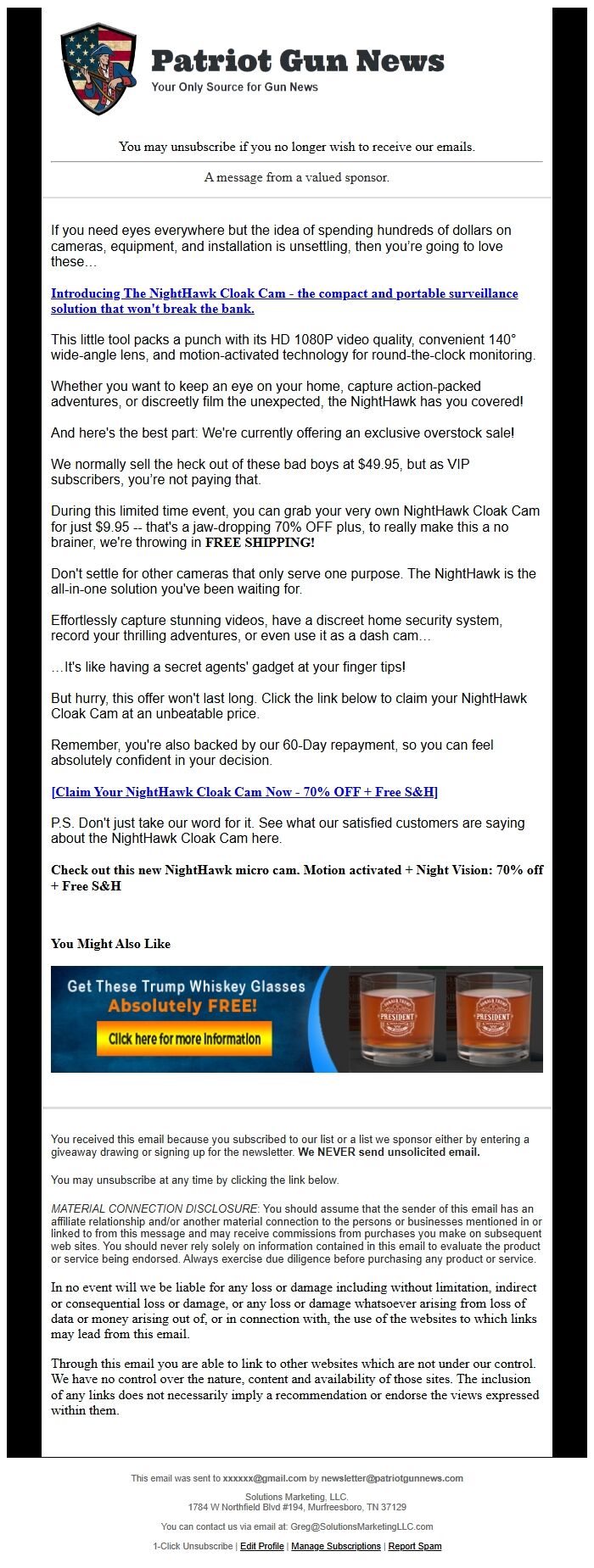 Patriot Gun News
Your Only Source for Gun News

You may unsubscribe if you no longer wish to receive our emails.

A message from a valued sponsor.

If you need eyes everywhere but the idea of spending hundreds of dollars on cameras, equipment, and installation is unsettling, then you're going to love these…

Introducing The NightHawk Cloak Cam - the compact and portable surveillance solution that won't break the bank.

This little tool packs a punch with its HD 1080P video quality, convenient 140° wide-angle lens, and motion-activated technology for round-the-clock monitoring.

Whether you want to keep an eye on your home, capture action-packed adventures, or discreetly film the unexpected, the NightHawk has you covered!

And here's the best part: We're currently offering an exclusive overstock sale!

We normally sell the heck out of these bad boys at $49.95, but as VIP subscribers, you're not paying that.

During this limited time event, you can grab your very own NightHawk Cloak Cam for just $9.95 -- that's a jaw-dropping 70% OFF plus, to really make this a no brainer, we're throwing in FREE SHIPPING!

Don't settle for other cameras that only serve one purpose. The NightHawk is the all-in-one solution you've been waiting for.

Effortlessly capture stunning videos, have a discreet home security system, record your thrilling adventures, or even use it as a dash cam…

…It's like having a secret agents' gadget at your finger tips!

But hurry, this offer won't last long. Click the link below to claim your NightHawk Cloak Cam at an unbeatable price.

Remember, you're also backed by our 60-Day repayment, so you can feel absolutely confident in your decision.

[Claim Your NightHawk Cloak Cam Now - 70% OFF + Free S&H]

P.S. Don't just take our word for it. See what our satisfied customers are saying about the NightHawk Cloak Cam here.

Check out this new NightHawk micro cam. Motion activated + Night Vision: 70% off + Free S&H

You Might Also Like

Get These Trump Whiskey Glasses Absolutely FREE!
Click here for more information
DONALD TRUMP PRESIDENT
DONALD TRUMP PRESIDENT

You received this email because you subscribed to our list or a list we sponsor either by entering a giveaway drawing or signing up for the newsletter. We NEVER send unsolicited email.

You may unsubscribe at any time by clicking the link below.

MATERIAL CONNECTION DISCLOSURE: You should assume that the sender of this email has an affiliate relationship and/or another material connection to the persons or businesses mentioned in or linked to from this message and may receive commissions from purchases you make on subsequent web sites. You should never rely solely on information contained in this email to evaluate the product or service being endorsed. Always exercise due diligence before purchasing any product or service.

In no event will we be liable for any loss or damage including without limitation, indirect or consequential loss or damage, or any loss or damage whatsoever arising from loss of data or money arising out of, or in connection with, the use of the websites to which links may lead from this email.

Through this email you are able to link to other websites which are not under our control. We have no control over the nature, content and availability of those sites. The inclusion of any links does not necessarily imply a recommendation or endorse the views expressed within them.

This email was sent to xxxxxx@gmail.com by newsletter@patriotgunnews.com

Solutions Marketing, LLC.
1784 W Northfield Blvd #194, Murfreesboro, TN 37129

You can contact us via email at: Greg@SolutionsMarketingLLC.com

1-Click Unsubscribe | Edit Profile | Manage Subscriptions | Report Spam